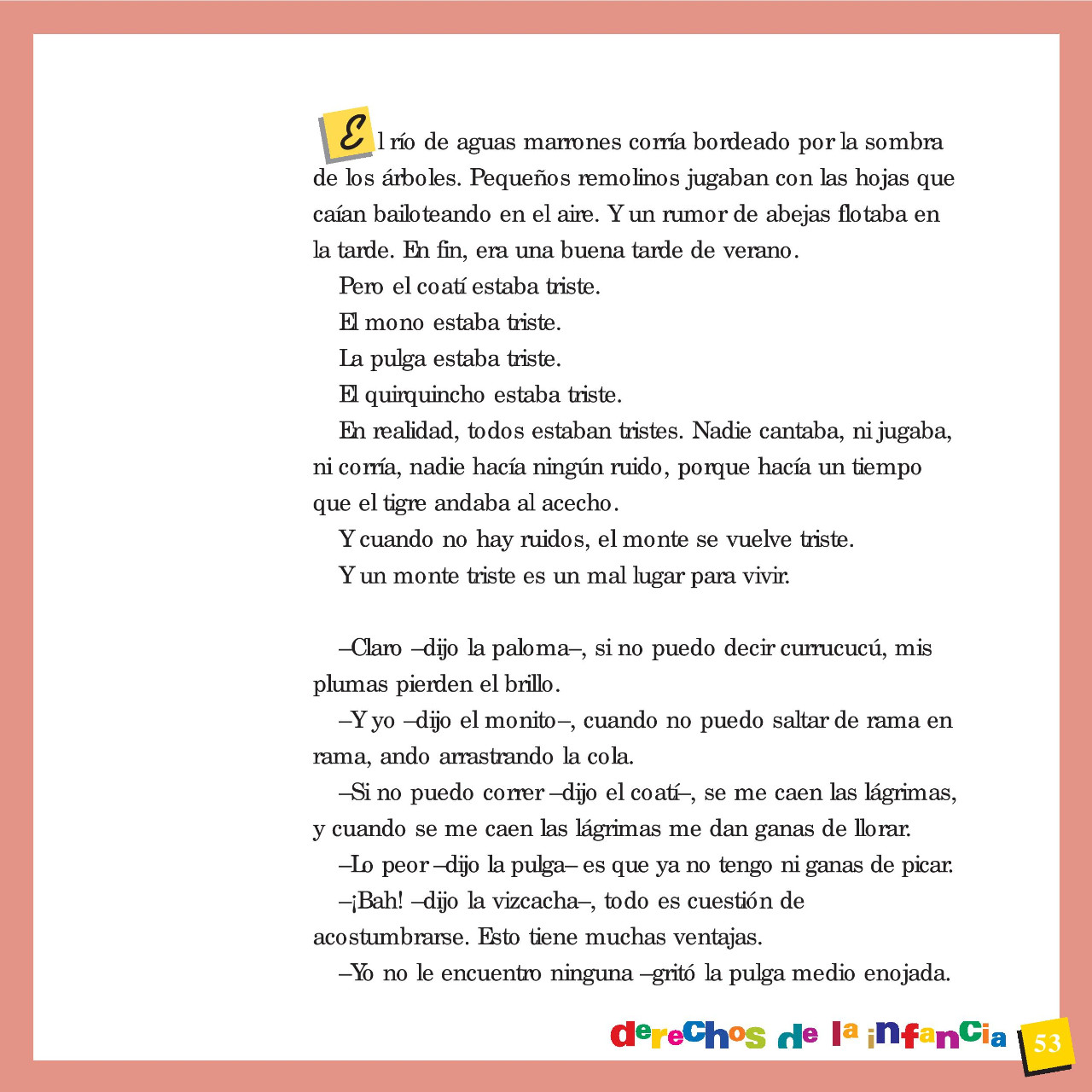 El río de aguas marrones corría bordeado por la sombra de los árboles. Pequeños remolinos jugaban con las hojas que caían bailoteando en el aire. Y un rumor de abejas flotaba en la tarde. En fin, era una buena tarde de verano.

Pero el coatí estaba triste.

El mono estaba triste.

La pulga estaba triste.

El quirquincho estaba triste.

En realidad, todos estaban tristes. Nadie cantaba, ni jugaba, ni corría, nadie hacía ningún ruido, porque hacía un tiempo que el tigre andaba al acecho.

Y cuando no hay ruidos, el monte se vuelve triste.

Y un monte triste es un mal lugar para vivir.

–Claro –dijo la paloma–, si no puedo decir currucucú, mis plumas pierden el brillo.

–Y yo –dijo el monito–, cuando no puedo saltar de rama en rama, ando arrastrando la cola.

–Si no puedo correr –dijo el coatí–, se me caen las lágrimas, y cuando se me caen las lágrimas me dan ganas de llorar.

–Lo peor –dijo la pulga– es que ya no tengo ni ganas de picar.

–¡Bah! –dijo la vizcacha–, todo es cuestión de acostumbrarse. Esto tiene muchas ventajas.

–Yo no le encuentro ninguna –gritó la pulga medio enojada.

derechos de la infancia 53